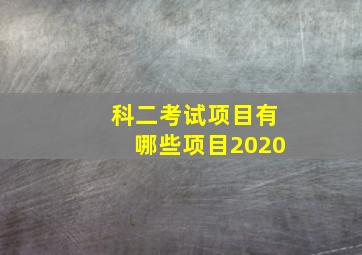 科二考试项目有哪些项目2020